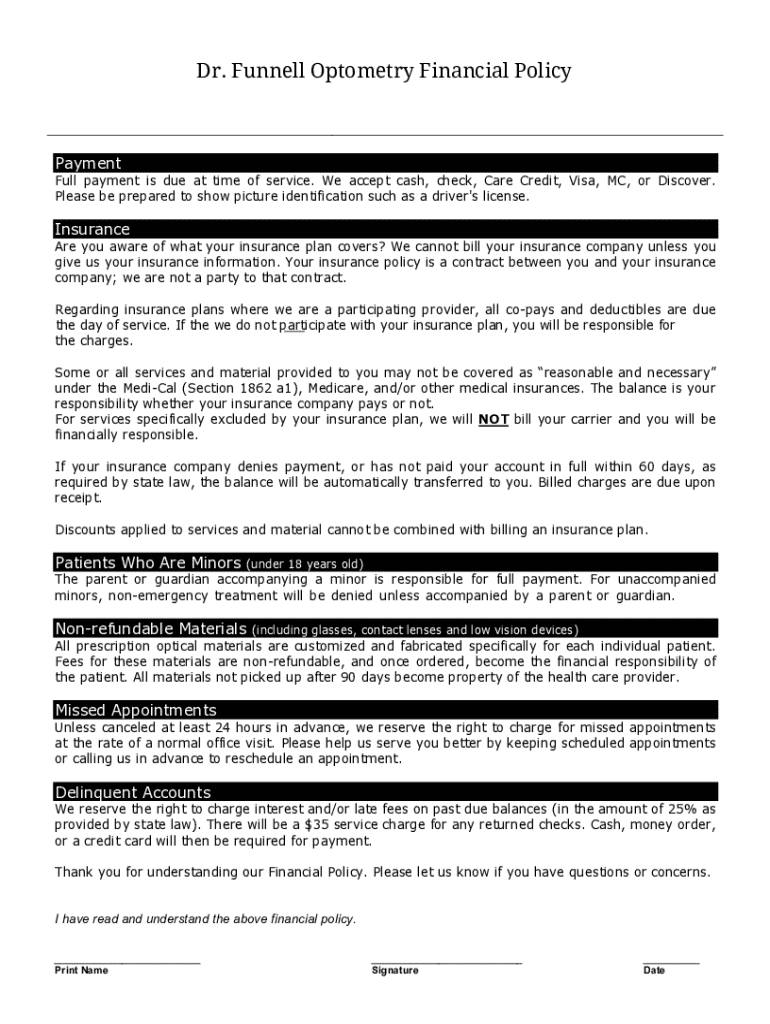 Dr. Funnell Optometry Financial Policy

Payment

Full payment is due at time of service. We accept cash, check, Care Credit, Visa, MC, or Discover. Please be prepared to show picture identification such as a driver's license.

Insurance

Are you aware of what your insurance plan covers? We cannot bill your insurance company unless you give us your insurance information. Your insurance policy is a contract between you and your insurance company; we are not a party to that contract.

Regarding insurance plans where we are a participating provider, all co-pays and deductibles are due the day of service. If the we do not participate with your insurance plan, you will be responsible for the charges.

Some or all services and material provided to you may not be covered as "reasonable and necessary" under the Medi-Cal (Section 1862 a1), Medicare, and/or other medical insurances. The balance is your responsibility whether your insurance company pays or not.
For services specifically excluded by your insurance plan, we will NOT bill your carrier and you will be financially responsible.

If your insurance company denies payment, or has not paid your account in full within 60 days, as required by state law, the balance will be automatically transferred to you. Billed charges are due upon receipt.

Discounts applied to services and material cannot be combined with billing an insurance plan.

Patients Who Are Minors (under 18 years old)

The parent or guardian accompanying a minor is responsible for full payment. For unaccompanied minors, non-emergency treatment will be denied unless accompanied by a parent or guardian.

Non-refundable Materials (including glasses, contact lenses and low vision devices)

All prescription optical materials are customized and fabricated specifically for each individual patient. Fees for these materials are non-refundable, and once ordered, become the financial responsibility of the patient. All materials not picked up after 90 days become property of the health care provider.

Missed Appointments

Unless canceled at least 24 hours in advance, we reserve the right to charge for missed appointments at the rate of a normal office visit. Please help us serve you better by keeping scheduled appointments or calling us in advance to reschedule an appointment.

Delinquent Accounts

We reserve the right to charge interest and/or late fees on past due balances (in the amount of 25% as provided by state law). There will be a $35 service charge for any returned checks. Cash, money order, or a credit card will then be required for payment.

Thank you for understanding our Financial Policy. Please let us know if you have questions or concerns.

I have read and understand the above financial policy.

Print Name

Signature

Date